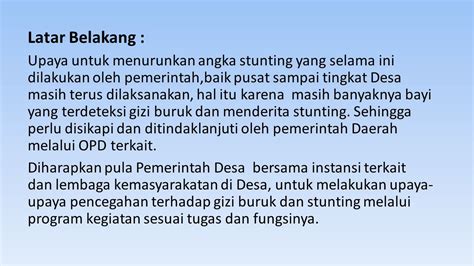 Latar Belakang :

Upaya untuk menurunkan angka stunting yang selama ini dilakukan oleh pemerintah,baik pusat sampai tingkat Desa masih terus dilaksanakan, hal itu karena masih banyaknya bayi yang terdeteksi gizi buruk dan menderita stunting. Sehingga perlu disikapi dan ditindaklanjuti oleh pemerintah Daerah melalui OPD terkait.

Diharapkan pula Pemerintah Desa bersama instansi terkait dan lembaga kemasyarakatan di Desa, untuk melakukan upaya-upaya pencegahan terhadap gizi buruk dan stunting melalui program kegiatan sesuai tugas dan fungsinya.